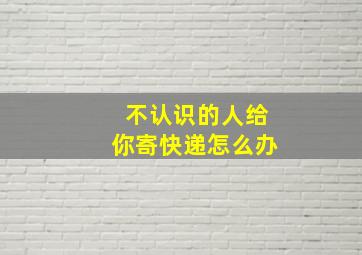 不认识的人给
你寄快递怎么办